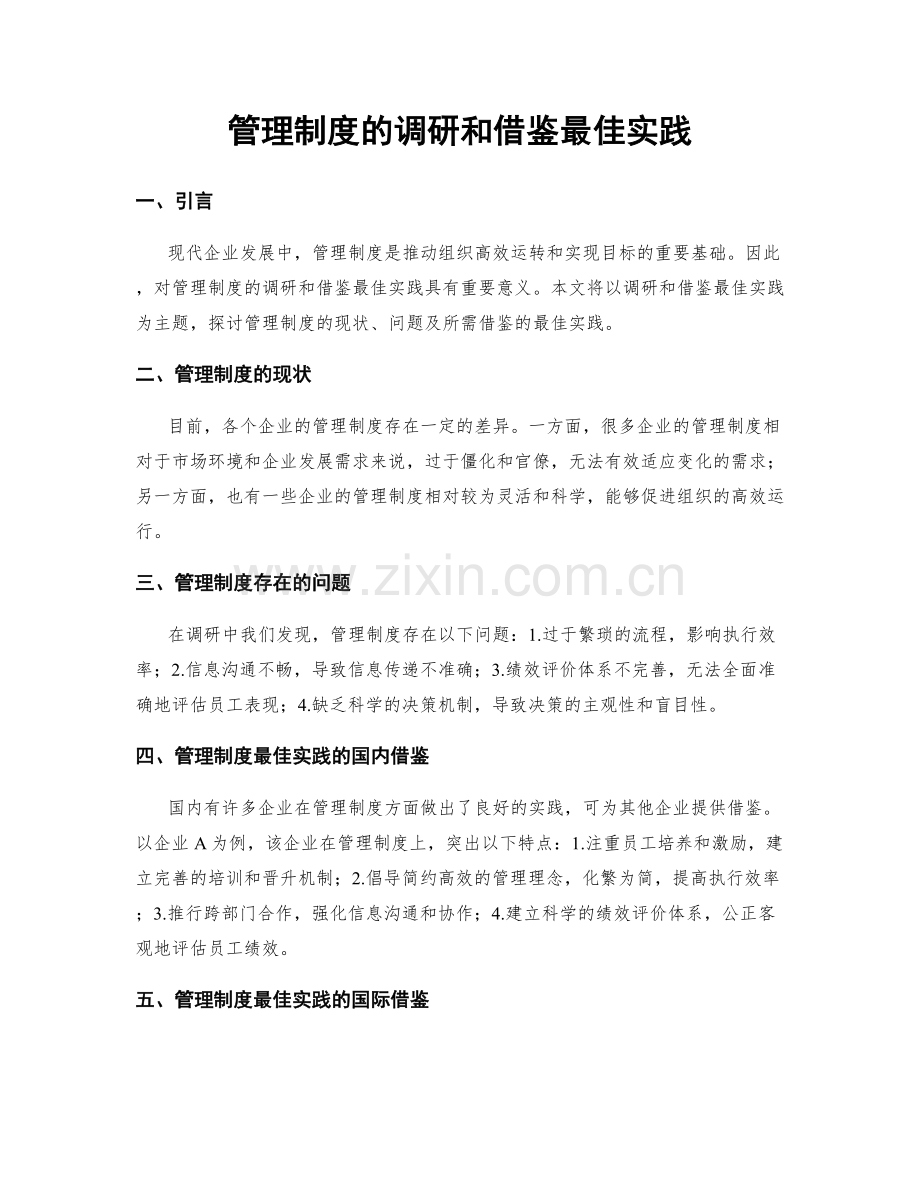 管理制度的调研和借鉴最佳实践

一、引言

现代企业发展中，管理制度是推动组织高效运转和实现目标的重要基础。因此，对管理制度的调研和借鉴最佳实践具有重要意义。本文将以调研和借鉴最佳实践为主题，探讨管理制度的现状、问题及所需借鉴的最佳实践。

二、管理制度的现状

目前，各个企业的管理制度存在一定的差异。一方面，很多企业的管理制度相对于市场环境和企业发展需求来说，过于僵化和官僚，无法有效适应变化的需求；另一方面，也有一些企业的管理制度相对较为灵活和科学，能够促进组织的高效运行。

三、管理制度存在的问题

在调研中我们发现，管理制度存在以下问题：1.过于繁琐的流程，影响执行效率；2.信息沟通不畅，导致信息传递不准确；3.绩效评价体系不完善，无法全面准确地评估员工表现；4.缺乏科学的决策机制，导致决策的主观性和盲目性。

四、管理制度最佳实践的国内借鉴

国内有许多企业在管理制度方面做出了良好的实践，可为其他企业提供借鉴。以企业A为例，该企业在管理制度上，突出以下特点：1.注重员工培养和激励，建立完善的培训和晋升机制；2.倡导简约高效的管理理念，化繁为简，提高执行效率；3.推行跨部门合作，强化信息沟通和协作；4.建立科学的绩效评价体系，公正客观地评估员工绩效。

五、管理制度最佳实践的国际借鉴

www.zixin.com.cn